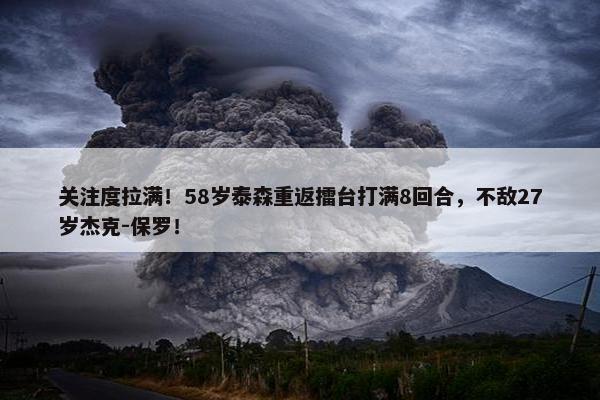 关注度拉满！58岁泰森重返擂台打满8回合，不敌27岁杰克-保罗！